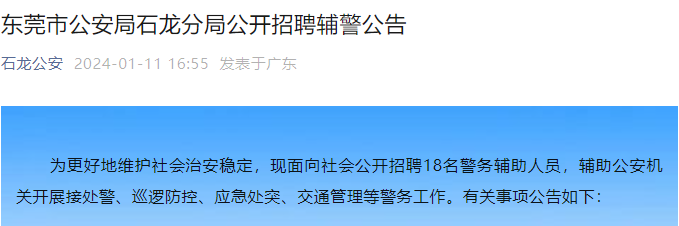 东莞市公安局石龙分局公开招聘辅警公告

石龙公安 2024-01-11 16:55 发表于广东

为更好地维护社会治安稳定，现面向社会公开招聘18名警务辅助人员，辅助公安机关开展接处警、巡逻防控、应急处突、交通管理等警务工作。有关事项公告如下：